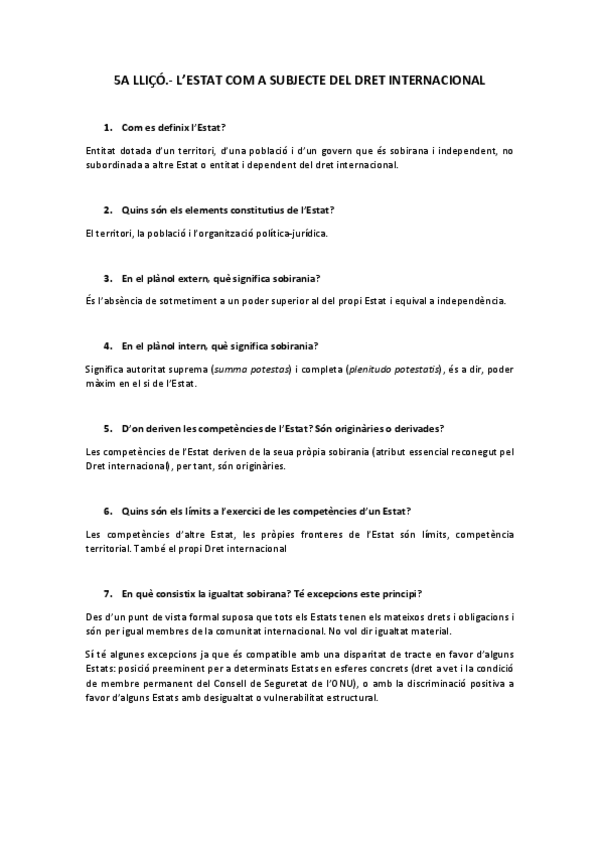 5A LLIÇÓ.- L'ESTAT COM A SUBJECTE DEL DRET INTERNACIONAL

1. Com es definix l'Estat?

Entitat dotada d'un territori, d'una població i d'un govern que és sobirana i independent, no subordinada a altre Estat o entitat i dependent del dret internacional.

2. Quins són els elements constitutius de l'Estat?

El territori, la població i l'organització política-jurídica.

3. En el plànol extern, què significa sobirania?

És l'absència de sotmetiment a un poder superior al del propi Estat i equival a independència.

4. En el plànol intern, què significa sobirania?

Significa autoritat suprema (summa potestas) i completa (plenitudo potestatis), és a dir, poder màxim en el si de l'Estat.

5. D'on deriven les competències de l'Estat? Són originàries o derivades?

Les competències de l'Estat deriven de la seua pròpia sobirania (atribut essencial reconegut pel Dret internacional), per tant, són originàries.

6. Quins són els límits a l'exercici de les competències d'un Estat?

Les competències d'altre Estat, les pròpies fronteres de l'Estat són límits, competència territorial. També el propi Dret internacional

7. En què consistix la igualtat sobirana? Té excepcions este principi?

Des d'un punt de vista formal suposa que tots els Estats tenen els mateixos drets i obligacions i són per igual membres de la comunitat internacional. No vol dir igualtat material.

Sí té algunes excepcions ja que és compatible amb una disparitat de tracte en favor d'alguns Estats: posició preeminent per a determinats Estats en esferes concrets (dret a vet i la condició de membre permanent del Consell de Seguretat de l'ONU), o amb la discriminació positiva a favor d'alguns Estats amb desigualtat o vulnerabilitat estructural.